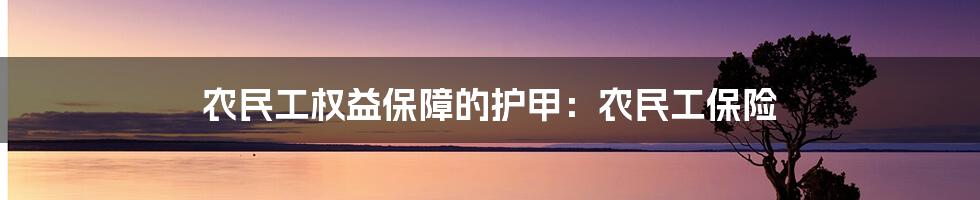 农民工权益保障的护甲：农民工保险